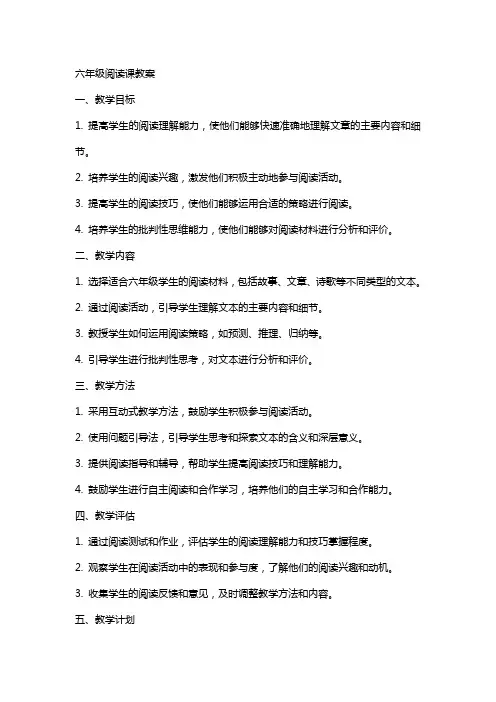 六年级阅读课教案

一、教学目标

1. 提高学生的阅读理解能力，使他们能够快速准确地理解文章的主要内容和细节。

2. 培养学生的阅读兴趣，激发他们积极主动地参与阅读活动。

3. 提高学生的阅读技巧，使他们能够运用合适的策略进行阅读。

4. 培养学生的批判性思维能力，使他们能够对阅读材料进行分析和评价。

二、教学内容

1. 选择适合六年级学生的阅读材料，包括故事、文章、诗歌等不同类型的文本。

2. 通过阅读活动，引导学生理解文本的主要内容和细节。

3. 教授学生如何运用阅读策略，如预测、推理、归纳等。

4. 引导学生进行批判性思考，对文本进行分析和评价。

三、教学方法

1. 采用互动式教学方法，鼓励学生积极参与阅读活动。

2. 使用问题引导法，引导学生思考和探索文本的含义和深层意义。

3. 提供阅读指导和辅导，帮助学生提高阅读技巧和理解能力。

4. 鼓励学生进行自主阅读和合作学习，培养他们的自主学习和合作能力。

四、教学评估

1. 通过阅读测试和作业，评估学生的阅读理解能力和技巧掌握程度。

2. 观察学生在阅读活动中的表现和参与度，了解他们的阅读兴趣和动机。

3. 收集学生的阅读反馈和意见，及时调整教学方法和内容。

五、教学计划